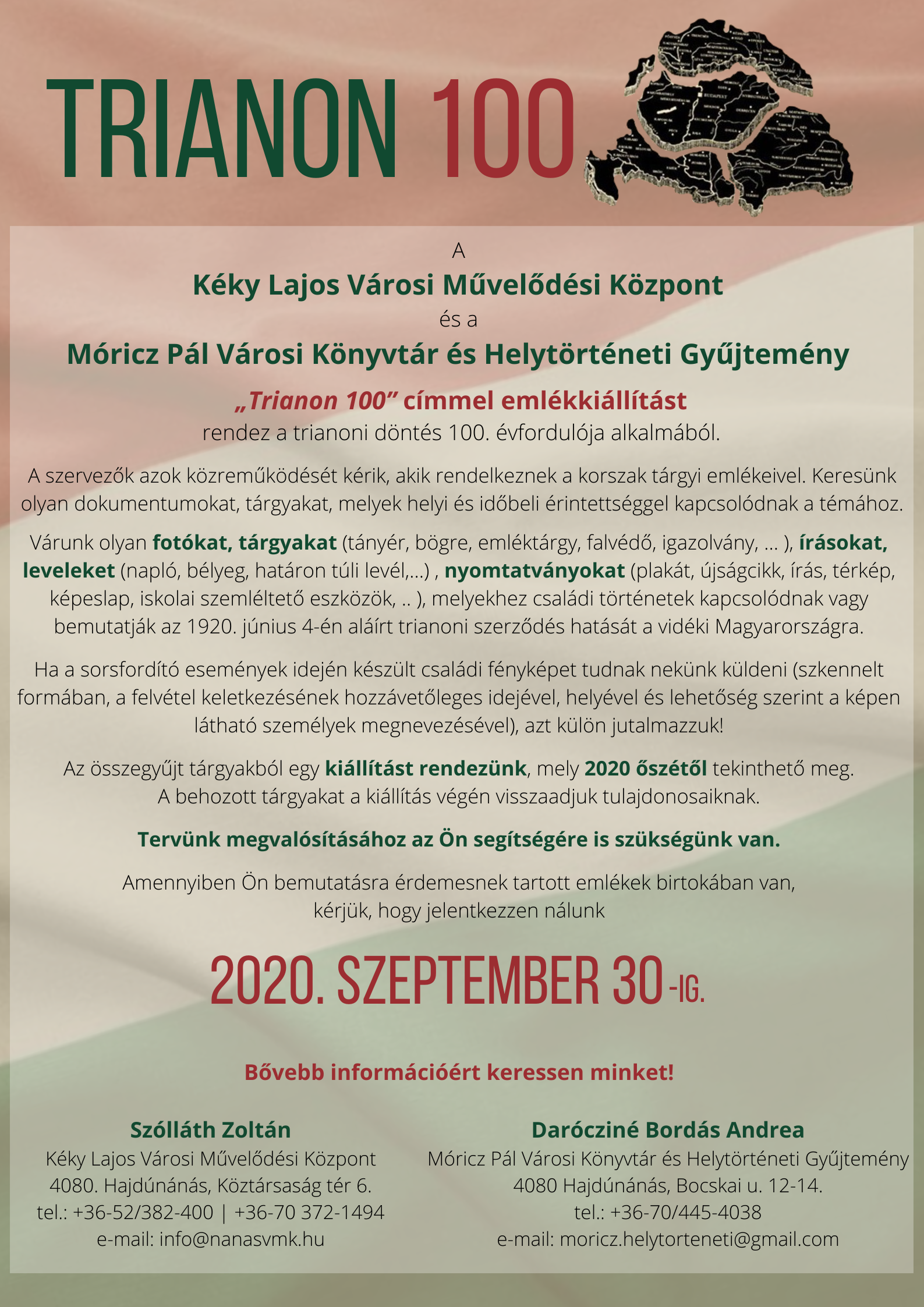 TRIANON 100

A
Kéky Lajos Városi Művelődési Központ
és a
Móricz Pál Városi Könyvtár és Helytörténeti Gyűjtemény
„Trianon 100” címmel emlékkiállítást
rendez a trianoni döntés 100. évfordulója alkalmából.

A szervezők azok közreműködését kérik, akik rendelkeznek a korszak tárgyi emlékeivel. Keresünk olyan dokumentumokat, tárgyakat, melyek helyi és időbeli érintettséggel kapcsolódnak a témához.

Várunk olyan fotókat, tárgyakat (tányér, bögre, emléktárgy, falvédő, igazolvány, ... ), írásokat, leveleket (napló, bélyeg, határon túli levél,...) , nyomtatványokat (plakát, újságcikk, írás, térkép, képeslap, iskolai szemléltető eszközök, .. ), melyekhez családi történetek kapcsolódnak vagy bemutatják az 1920. június 4-én aláírt trianoni szerződés hatását a vidéki Magyarországra.

Ha a sorsfordító események idején készült családi fényképet tudnak nekünk küldeni (szkennelt formában, a felvétel keletkezésének hozzávetőleges idejével, helyével és lehetőség szerint a képen látható személyek megnevezésével), azt külön jutalmazzuk!

Az összegyűjt tárgyakból egy kiállítást rendezünk, mely 2020 őszétől tekinthető meg.
A behozott tárgyakat a kiállítás végén visszaadjuk tulajdonosaiknak.

Tervünk megvalósításához az Ön segítségére is szükségünk van.

Amennyiben Ön bemutatásra érdemesnek tartott emlékek birtokában van,
kérjük, hogy jelentkezzen nálunk

2020. SZEPTEMBER 30-IG.

Bővebb információért keressen minket!

Szólláth Zoltán
Kéky Lajos Városi Művelődési Központ
4080. Hajdúnánás, Köztársaság tér 6.
tel.: +36-52/382-400 | +36-70 372-1494
e-mail: info@nanasvmk.hu

Darócziné Bordás Andrea
Móricz Pál Városi Könyvtár és Helytörténeti Gyűjtemény
4080 Hajdúnánás, Bocskai u. 12-14.
tel.: +36-70/445-4038
e-mail: moricz.helytorteneti@gmail.com